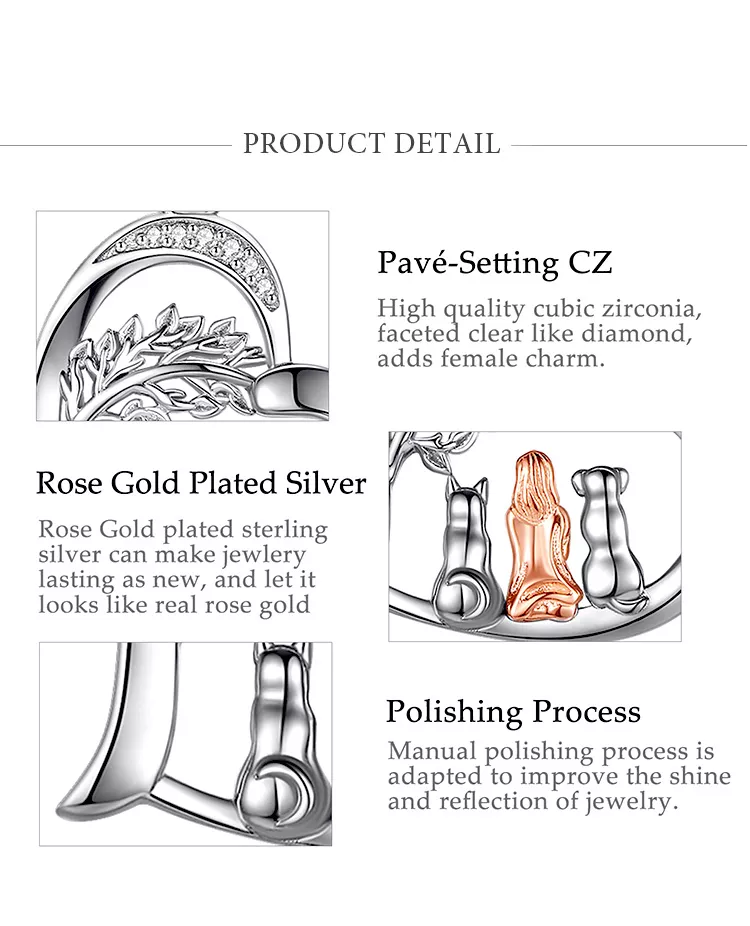 PRODUCT DETAIL

Pavé-Setting CZ

High quality cubic zirconia, faceted clear like diamond, adds female charm.

Rose Gold Plated Silver

Rose Gold plated sterling silver can make jewlery lasting as new, and let it looks like real rose gold

Polishing Process

Manual polishing process is adapted to improve the shine and reflection of jewelry.